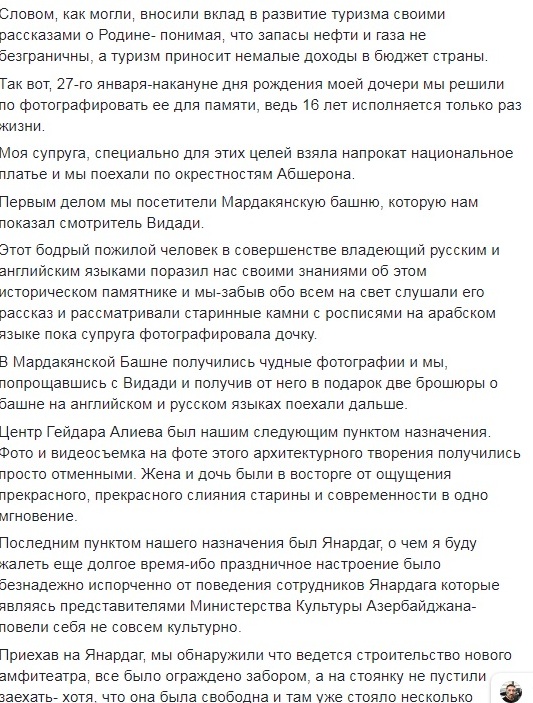 Словом, как могли, вносили вклад в развитие туризма своими рассказами о Родине- понимая, что запасы нефти и газа не безграничны, а туризм приносит немалые доходы в бюджет страны.

Так вот, 27-го января-накануне дня рождения моей дочери мы решили по фотографировать ее для памяти, ведь 16 лет исполняется только раз жизни.

Моя супруга, специально для этих целей взяла напрокат национальное платье и мы поехали по окрестностям Абшерона.

Первым делом мы посетители Мардакянскую башню, которую нам показал смотритель Видади.

Этот бодрый пожилой человек в совершенстве владеющий русским и английским языками поразил нас своими знаниями об этом историческом памятнике и мы-забыв обо всем на свет слушали его рассказ и рассматривали старинные камни с росписями на арабском языке пока супруга фотографировала дочку.

В Мардакянской Башне получились чудные фотографии и мы, попрощавшись с Видади и получив от него в подарок две брошюры о башне на английском и русском языках поехали дальше.

Центр Гейдара Алиева был нашим следующим пунктом назначения. Фото и видеосъемка на фоте этого архитектурного творения получились просто отменными. Жена и дочь были в восторге от ощущения прекрасного, прекрасного слияния старины и современности в одно мгновение.

Последним пунктом нашего назначения был Янардаг, о чем я буду жалеть еще долгое время-ибо праздничное настроение было безнадежно испорченно от поведения сотрудников Янардага которые являясь представителями Министерства Культуры Азербайджана- повели себя не совсем культурно.

Приехав на Янардаг, мы обнаружили что ведется строительство нового амфитеатра, все было ограждено забором, а на стоянку не пустили заехать- хотя, что она была свободна и там уже стояло несколько